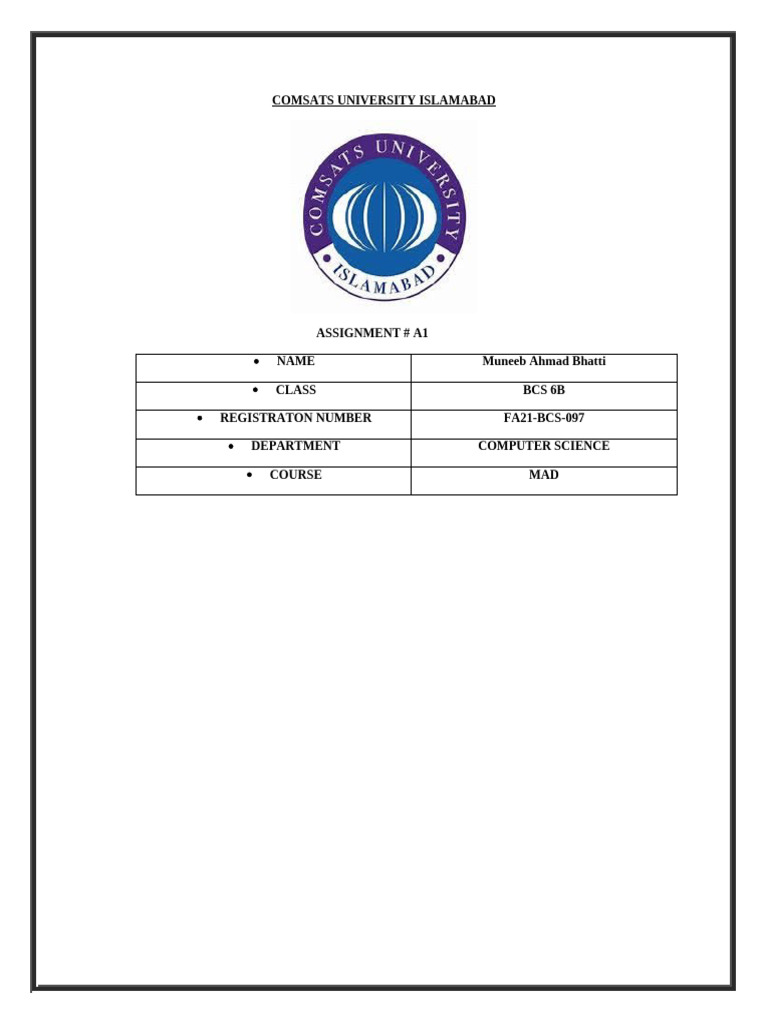 COMSATS UNIVERSITY ISLAMABAD

COMSATS UNIVERSITY ISLAMABAD

ASSIGNMENT # A1

|  |  |
|---|---|
| • NAME | Muneeb Ahmad Bhatti |
| • CLASS | BCS 6B |
| • REGISTRATON NUMBER | FA21-BCS-097 |
| • DEPARTMENT | COMPUTER SCIENCE |
| • COURSE | MAD |